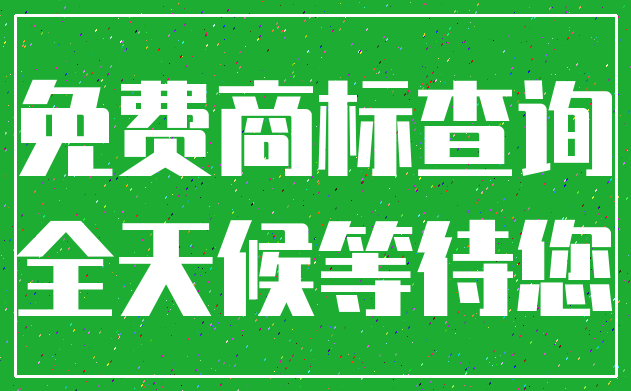 免费商标查询
全天候等待您